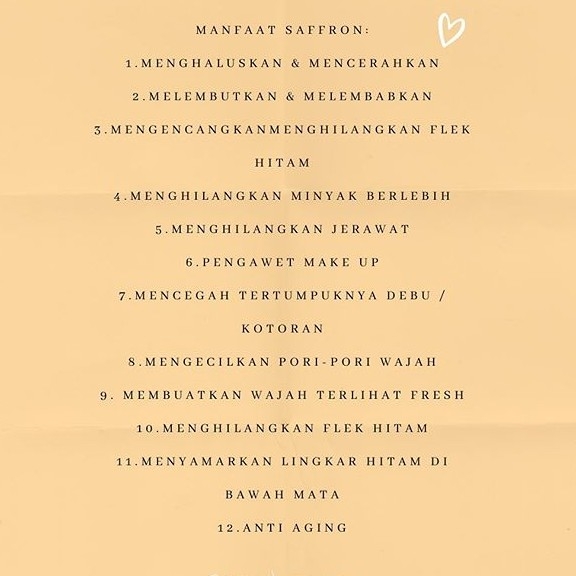 MANFAAT SAFFRON:

1.MENGHALUSKAN & MENCERAHKAN

2.MELEMBUTKAN & MELEMBABKAN

3.MENGENCANGKANMENGHILANGKAN FLEK HITAM

4.MENGHILANGKAN MINYAK BERLEBIH

5.MENGHILANGKAN JERAWAT

6.PENGAWET MAKE UP

7.MENCEGAH TERTUMPUKNYA DEBU / KOTORAN

8.MENGECILKAN PORI-PORI WAJAH

9. MEMBUATKAN WAJAH TERLIHAT FRESH

10.MENGHILANGKAN FLEK HITAM

11.MENYAMARKAN LINGKAR HITAM DI BAWAH MATA

12.ANTI AGING